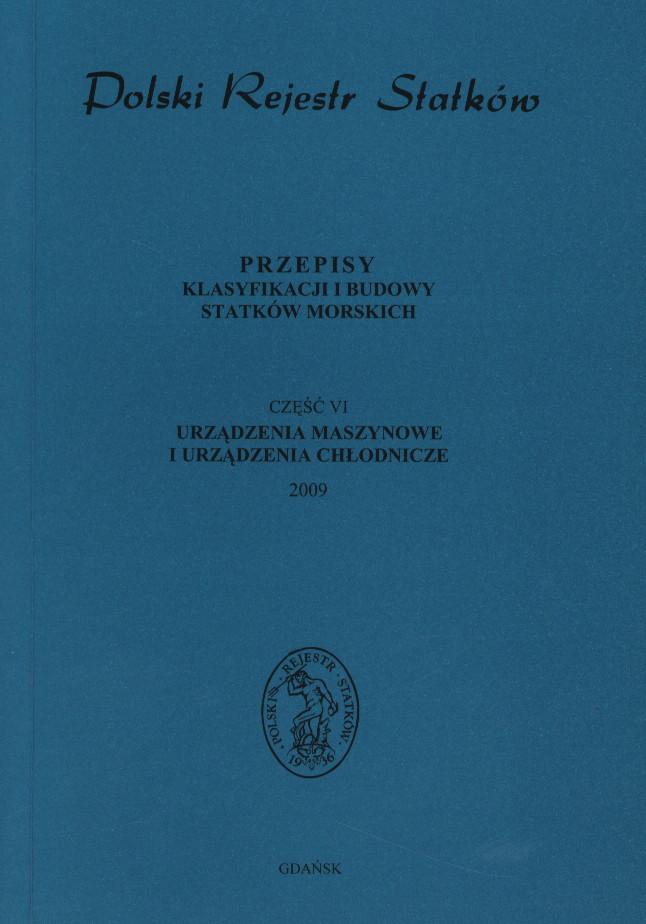 Polski Rejestr Statków

PRZEPISY
KLASYFIKACJI I BUDOWY
STATKÓW MORSKICH

CZĘŚĆ VI
URZĄDZENIA MASZYNOWE
I URZĄDZENIA CHŁODNICZE
2009

POLSKI REJESTR STATKÓW
1936

GDAŃSK